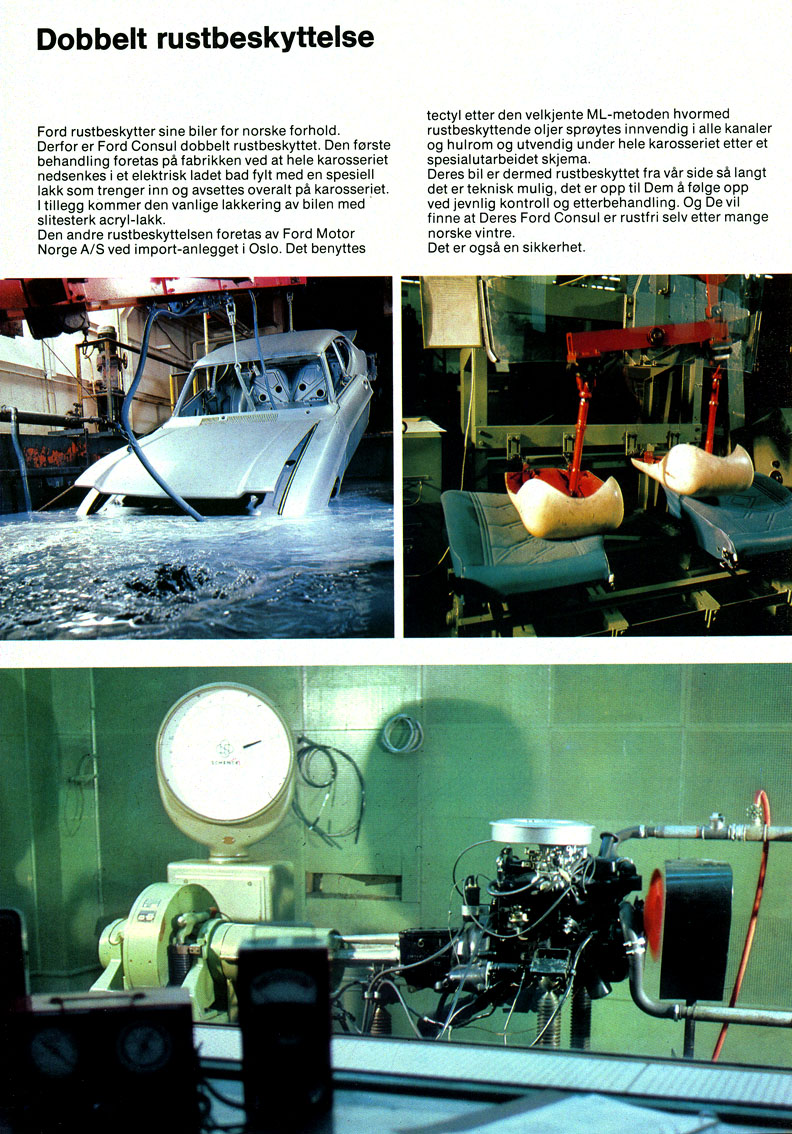 Dobbelt rustbeskyttelse

Ford rustbeskytter sine biler for norske forhold. Derfor er Ford Consul dobbelt rustbeskyttet. Den første behandling foretas på fabrikken ved at hele karosseriet nedsenkes i et elektrisk ladet bad fylt med en spesiell lakk som trenger inn og avsettes overalt på karosseriet. I tillegg kommer den vanlige lakkering av bilen med slitesterk acryl-lakk.
Den andre rustbeskyttelsen foretas av Ford Motor Norge A/S ved import-anlegget i Oslo. Det benyttes tectyl etter den velkjente ML-metoden hvormed rustbeskyttende oljer sprøytes innvendig i alle kanaler og hulrom og utvendig under hele karosseriet etter et spesialutarbeidet skjema.
Deres bil er dermed rustbeskyttet fra vår side så langt det er teknisk mulig, det er opp til Dem å følge opp ved jevnlig kontroll og etterbehandling. Og De vil finne at Deres Ford Consul er rustfri selv etter mange norske vintre.
Det er også en sikkerhet.

SCHENCK